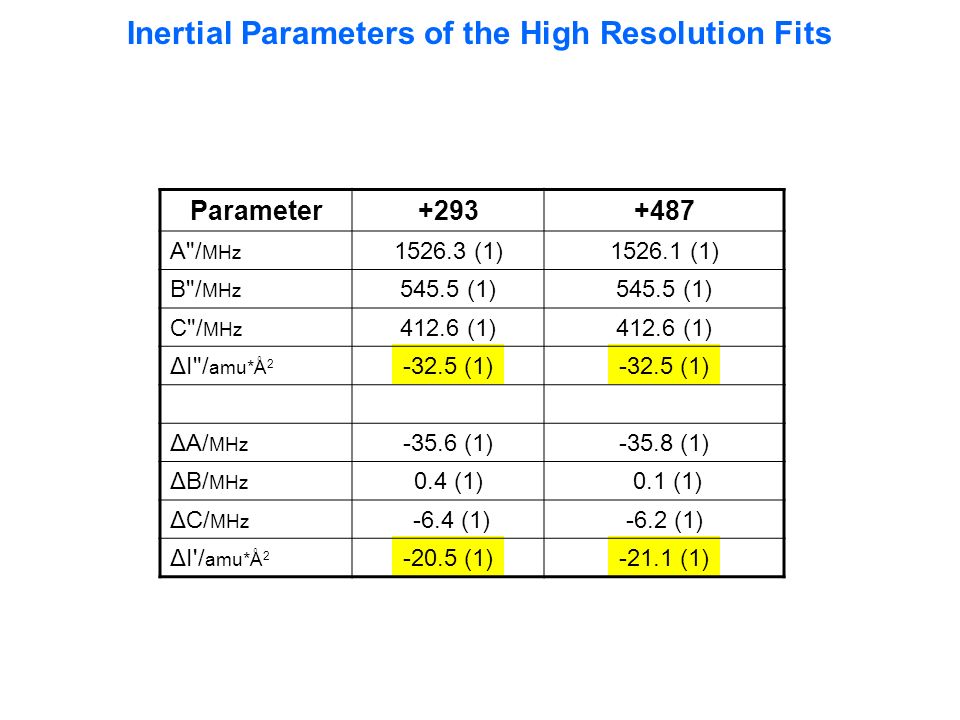 Inertial Parameters of the High Resolution Fits

| Parameter | +293 | +487 |
|---|---|---|
| A"/MHz | 1526.3 (1) | 1526.1 (1) |
| B"/MHz | 545.5 (1) | 545.5 (1) |
| C"/MHz | 412.6 (1) | 412.6 (1) |
| ΔI"/amu*Å$^2$ | -32.5 (1) | -32.5 (1) |
| | | |
| ΔA/MHz | -35.6 (1) | -35.8 (1) |
| ΔB/MHz | 0.4 (1) | 0.1 (1) |
| ΔC/MHz | -6.4 (1) | -6.2 (1) |
| ΔI'/amu*Å$^2$ | -20.5 (1) | -21.1 (1) |